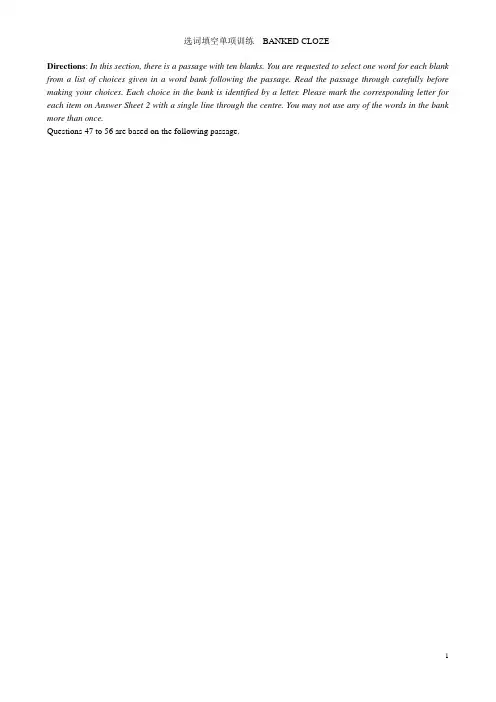 选词填空单项训练 BANKED CLOZE

Directions: In this section, there is a passage with ten blanks. You are requested to select one word for each blank from a list of choices given in a word bank following the passage. Read the passage through carefully before making your choices. Each choice in the bank is identified by a letter. Please mark the corresponding letter for each item on Answer Sheet 2 with a single line through the centre. You may not use any of the words in the bank more than once.

Questions 47 to 56 are based on the following passage.

1